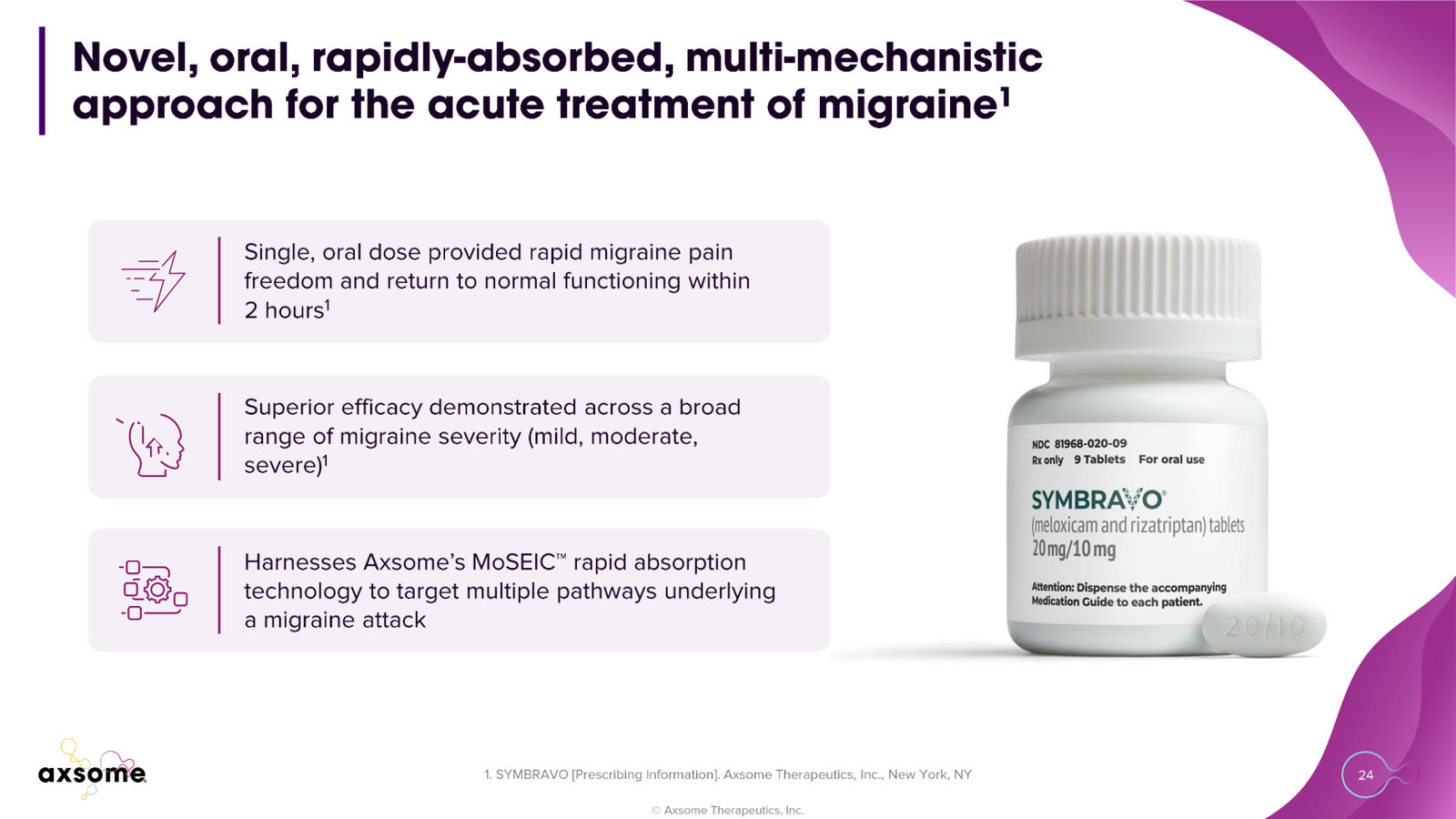 Novel, oral, rapidly-absorbed, multi-mechanistic approach for the acute treatment of migraine$^1$

Single, oral dose provided rapid migraine pain freedom and return to normal functioning within 2 hours$^1$

Superior efficacy demonstrated across a broad range of migraine severity (mild, moderate, severe)$^1$

Harnesses Axsome's MoSEIC™ rapid absorption technology to target multiple pathways underlying a migraine attack

NDC 81968-020-09
Rx only 9 Tablets For oral use
SYMBRAVO®
(meloxicam and rizatriptan) tablets
20 mg/10 mg
Attention: Dispense the accompanying Medication Guide to each patient.

20/10

axsome

1. SYMBRAVO [Prescribing Information]. Axsome Therapeutics, Inc., New York, NY

24

© Axsome Therapeutics, Inc.